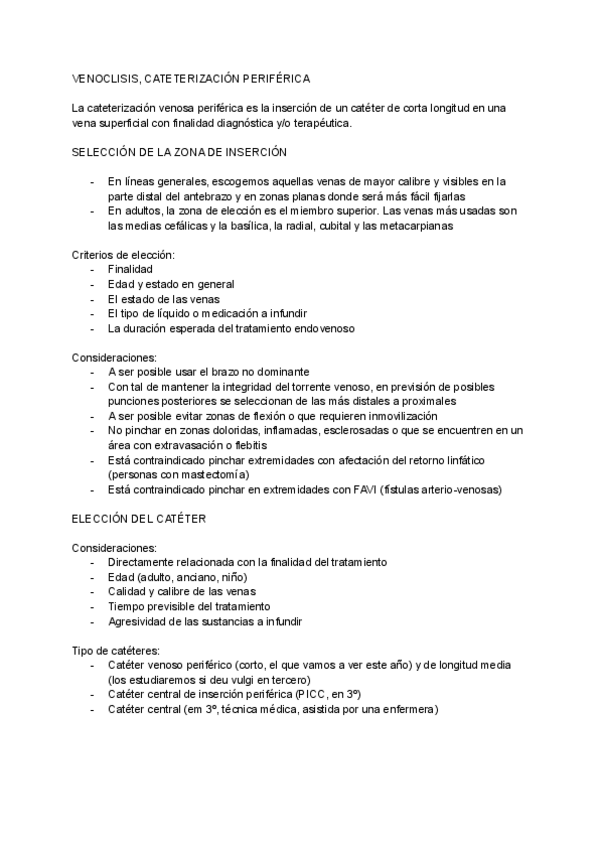 VENOCLISIS, CATETERIZACIÓN PERIFÉRICA

La cateterización venosa periférica es la inserción de un catéter de corta longitud en una vena superficial con finalidad diagnóstica y/o terapéutica.

SELECCIÓN DE LA ZONA DE INSERCIÓN

- En líneas generales, escogemos aquellas venas de mayor calibre y visibles en la parte distal del antebrazo y en zonas planas donde será más fácil fijarlas
- En adultos, la zona de elección es el miembro superior. Las venas más usadas son las medias cefálicas y la basílica, la radial, cubital y las metacarpianas

Criterios de elección:
- Finalidad
- Edad y estado en general
- El estado de las venas
- El tipo de líquido o medicación a infundir
- La duración esperada del tratamiento endovenoso

Consideraciones:
- A ser posible usar el brazo no dominante
- Con tal de mantener la integridad del torrente venoso, en previsión de posibles punciones posteriores se seleccionan de las más distales a proximales
- A ser posible evitar zonas de flexión o que requieren inmovilización
- No pinchar en zonas doloridas, inflamadas, esclerosadas o que se encuentren en un área con extravasación o flebitis
- Está contraindicado pinchar extremidades con afectación del retorno linfático (personas con mastectomía)
- Está contraindicado pinchar en extremidades con FAVI (fístulas arterio-venosas)

ELECCIÓN DEL CATÉTER

Consideraciones:
- Directamente relacionada con la finalidad del tratamiento
- Edad (adulto, anciano, niño)
- Calidad y calibre de las venas
- Tiempo previsible del tratamiento
- Agresividad de las sustancias a infundir

Tipo de catéteres:
- Catéter venoso periférico (corto, el que vamos a ver este año) y de longitud media (los estudiaremos si deu vulgi en tercero)
- Catéter central de inserción periférica (PICC, en 3º)
- Catéter central (em 3º, técnica médica, asistida por una enfermera)